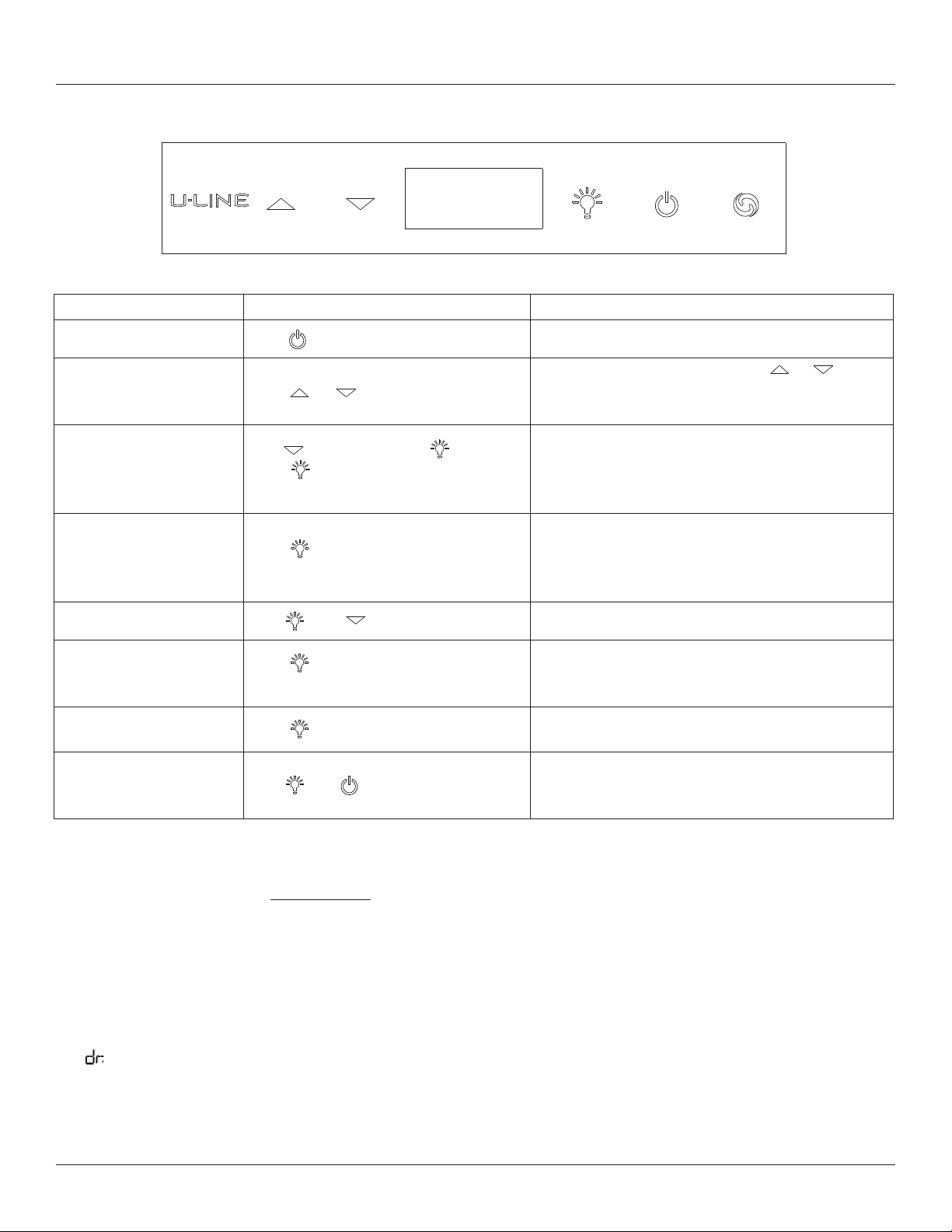 U-LINE

dr